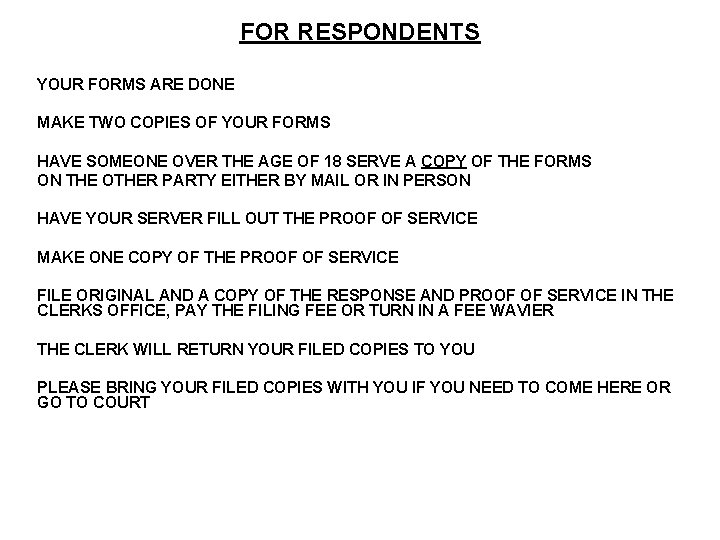 FOR RESPONDENTS

YOUR FORMS ARE DONE

MAKE TWO COPIES OF YOUR FORMS

HAVE SOMEONE OVER THE AGE OF 18 SERVE A COPY OF THE FORMS ON THE OTHER PARTY EITHER BY MAIL OR IN PERSON

HAVE YOUR SERVER FILL OUT THE PROOF OF SERVICE

MAKE ONE COPY OF THE PROOF OF SERVICE

FILE ORIGINAL AND A COPY OF THE RESPONSE AND PROOF OF SERVICE IN THE CLERKS OFFICE, PAY THE FILING FEE OR TURN IN A FEE WAVIER

THE CLERK WILL RETURN YOUR FILED COPIES TO YOU

PLEASE BRING YOUR FILED COPIES WITH YOU IF YOU NEED TO COME HERE OR GO TO COURT